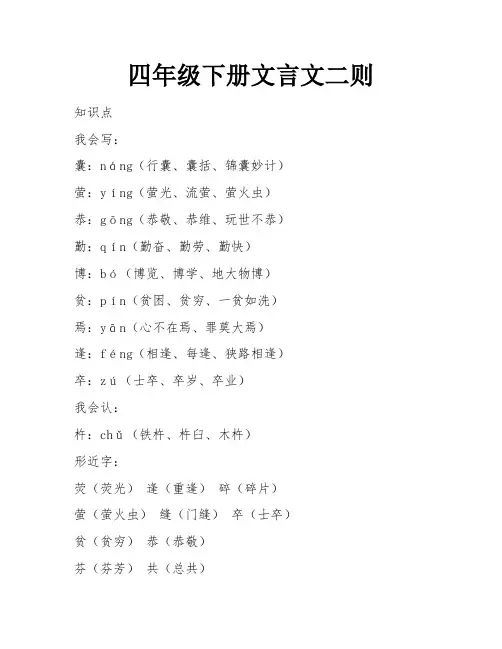 四年级下册文言文二则

知识点

我会写：

囊：náng（行囊、囊括、锦囊妙计）

萤：yíng（萤光、流萤、萤火虫）

恭：gōng（恭敬、恭维、玩世不恭）

勤：qín（勤奋、勤劳、勤快）

博：bó（博览、博学、地大物博）

贫：pín（贫困、贫穷、一贫如洗）

焉：yān（心不在焉、罪莫大焉）

逢：féng（相逢、每逢、狭路相逢）

卒：zú（士卒、卒岁、卒业）

我会认：

杵：chǔ（铁杵、杵臼、木杵）

形近字：

荧（荧光） 逢（重逢） 碎（碎片）

萤（萤火虫） 缝（门缝） 卒（士卒）

贫（贫穷） 恭（恭敬）

芬（芬芳） 共（总共）